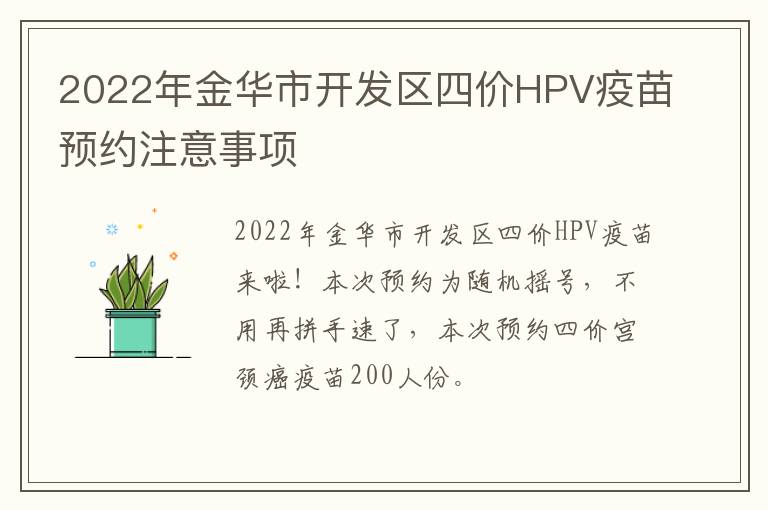 2022年金华市开发区四价HPV疫苗预约注意事项

2022年金华市开发区四价HPV疫苗来啦！本次预约为随机摇号，不用再拼手速了，本次预约四价宫颈癌疫苗200人份。